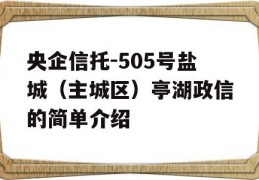 央企信托-505号盐城（主城区）亭湖政信的简单介绍